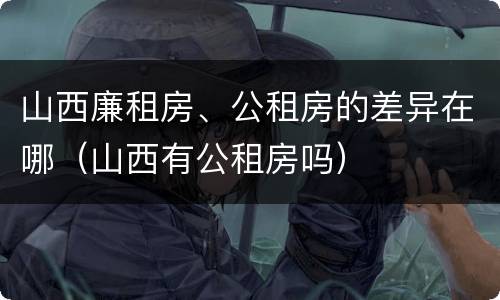 山西廉租房、公租房的差异在哪（山西有公租房吗）